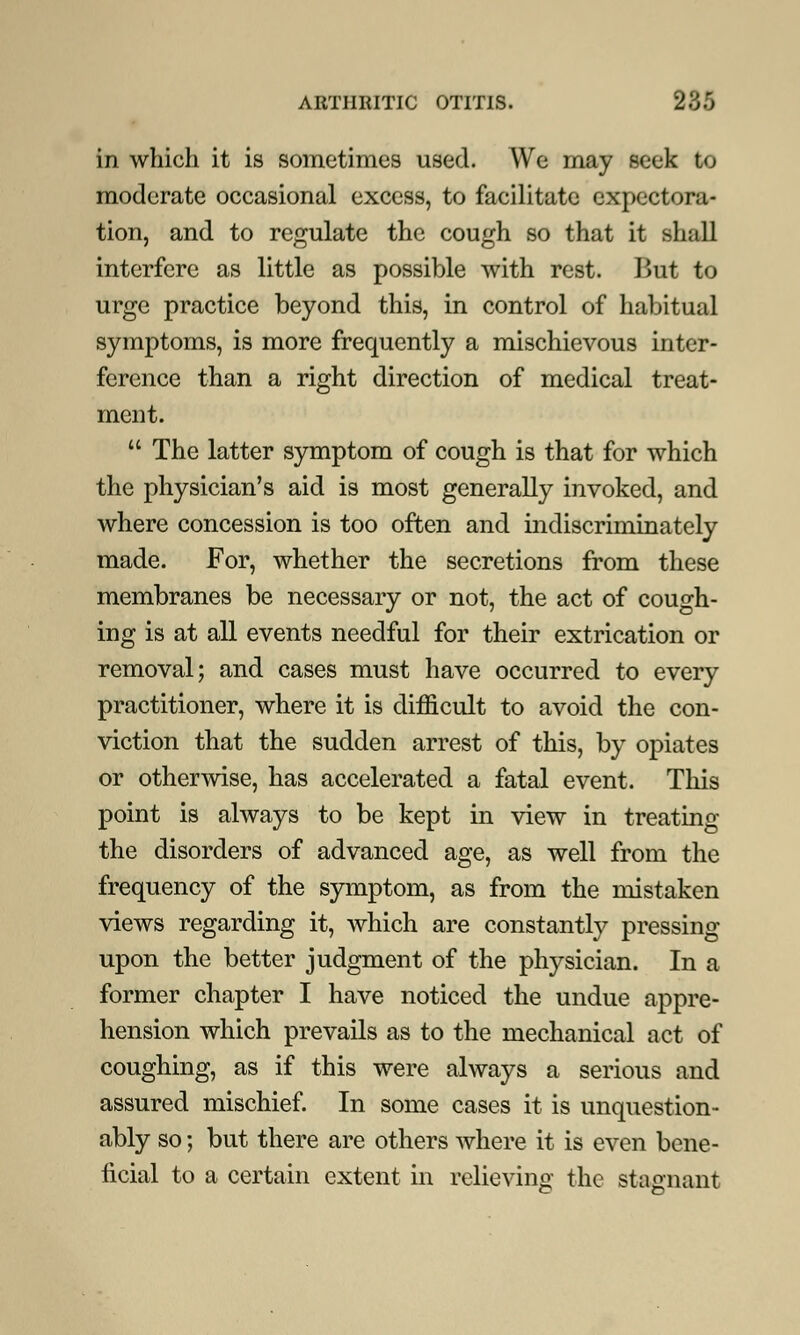 ARTHRITIC OTITIS. 235

in which it is sometimes used. We may seek to moderate occasional excess, to facilitate expectoration, and to regulate the cough so that it shall interfere as little as possible with rest. But to urge practice beyond this, in control of habitual symptoms, is more frequently a mischievous interference than a right direction of medical treatment.

" The latter symptom of cough is that for which the physician's aid is most generally invoked, and where concession is too often and indiscriminately made. For, whether the secretions from these membranes be necessary or not, the act of coughing is at all events needful for their extrication or removal; and cases must have occurred to every practitioner, where it is difficult to avoid the conviction that the sudden arrest of this, by opiates or otherwise, has accelerated a fatal event. This point is always to be kept in view in treating the disorders of advanced age, as well from the frequency of the symptom, as from the mistaken views regarding it, which are constantly pressing upon the better judgment of the physician. In a former chapter I have noticed the undue apprehension which prevails as to the mechanical act of coughing, as if this were always a serious and assured mischief. In some cases it is unquestionably so; but there are others where it is even beneficial to a certain extent in relieving the stagnant